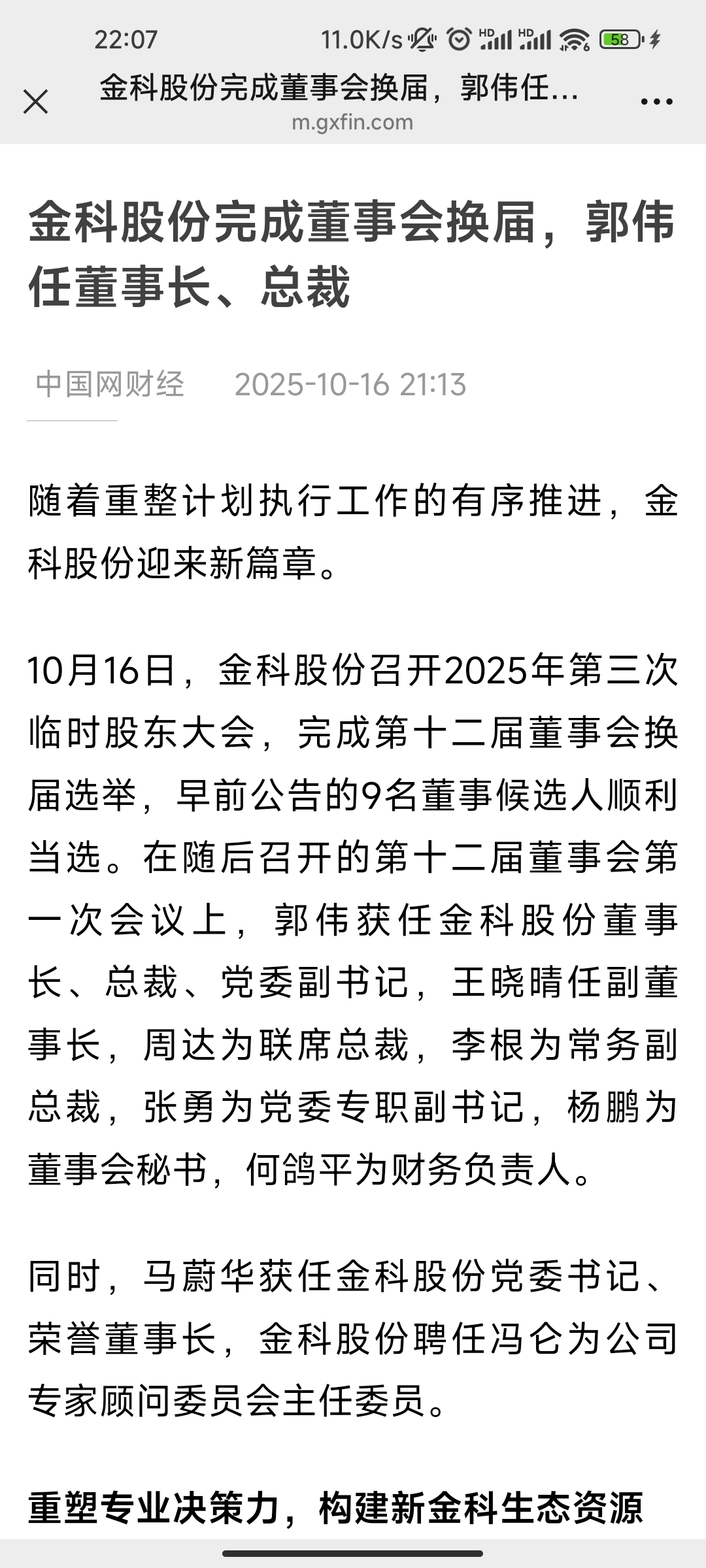 22:07 11.0K/s HD HD 58

金科股份完成董事会换届，郭伟任...
m.gxfin.com

金科股份完成董事会换届，郭伟任董事长、总裁

中国网财经 2025-10-16 21:13

随着重整计划执行工作的有序推进，金科股份迎来新篇章。

10月16日，金科股份召开2025年第三次临时股东大会，完成第十二届董事会换届选举，早前公告的9名董事候选人顺利当选。在随后召开的第十二届董事会第一次会议上，郭伟获任金科股份董事长、总裁、党委副书记，王晓晴任副董事长，周达为联席总裁，李根为常务副总裁，张勇为党委专职副书记，杨鹏为董事会秘书，何鸽平为财务负责人。

同时，马蔚华获任金科股份党委书记、荣誉董事长，金科股份聘任冯仑为公司专家顾问委员会主任委员。

重塑专业决策力，构建新金科生态资源